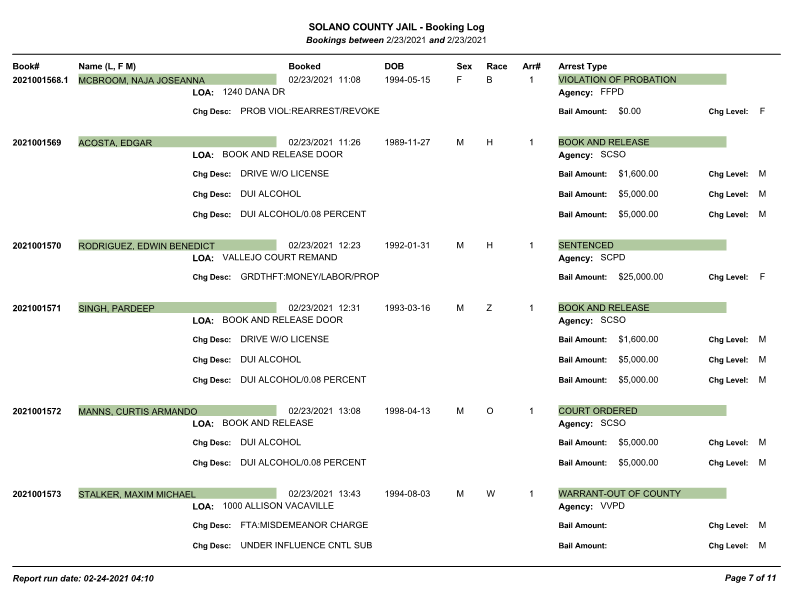 SOLANO COUNTY JAIL - Booking Log
Bookings between 2/23/2021 and 2/23/2021

Book# Name (L, F M) Booked DOB Sex Race Arr# Arrest Type

2021001568.1 MCBROOM, NAJA JOSEANNA 02/23/2021 11:08 1994-05-15 F B 1 VIOLATION OF PROBATION
LOA: 1240 DANA DR
Agency: FFPD
Chg Desc: PROB VIOL:REARREST/REVOKE Bail Amount: $0.00 Chg Level: F

2021001569 ACOSTA, EDGAR 02/23/2021 11:26 1989-11-27 M H 1 BOOK AND RELEASE
LOA: BOOK AND RELEASE DOOR
Agency: SCSO
Chg Desc: DRIVE W/O LICENSE Bail Amount: $1,600.00 Chg Level: M
Chg Desc: DUI ALCOHOL Bail Amount: $5,000.00 Chg Level: M
Chg Desc: DUI ALCOHOL/0.08 PERCENT Bail Amount: $5,000.00 Chg Level: M

2021001570 RODRIGUEZ, EDWIN BENEDICT 02/23/2021 12:23 1992-01-31 M H 1 SENTENCED
LOA: VALLEJO COURT REMAND
Agency: SCPD
Chg Desc: GRDTHFT:MONEY/LABOR/PROP Bail Amount: $25,000.00 Chg Level: F

2021001571 SINGH, PARDEEP 02/23/2021 12:31 1993-03-16 M Z 1 BOOK AND RELEASE
LOA: BOOK AND RELEASE DOOR
Agency: SCSO
Chg Desc: DRIVE W/O LICENSE Bail Amount: $1,600.00 Chg Level: M
Chg Desc: DUI ALCOHOL Bail Amount: $5,000.00 Chg Level: M
Chg Desc: DUI ALCOHOL/0.08 PERCENT Bail Amount: $5,000.00 Chg Level: M

2021001572 MANNS, CURTIS ARMANDO 02/23/2021 13:08 1998-04-13 M O 1 COURT ORDERED
LOA: BOOK AND RELEASE
Agency: SCSO
Chg Desc: DUI ALCOHOL Bail Amount: $5,000.00 Chg Level: M
Chg Desc: DUI ALCOHOL/0.08 PERCENT Bail Amount: $5,000.00 Chg Level: M

2021001573 STALKER, MAXIM MICHAEL 02/23/2021 13:43 1994-08-03 M W 1 WARRANT-OUT OF COUNTY
LOA: 1000 ALLISON VACAVILLE
Agency: VVPD
Chg Desc: FTA:MISDEMEANOR CHARGE Bail Amount: Chg Level: M
Chg Desc: UNDER INFLUENCE CNTL SUB Bail Amount: Chg Level: M

Report run date: 02-24-2021 04:10
Page 7 of 11